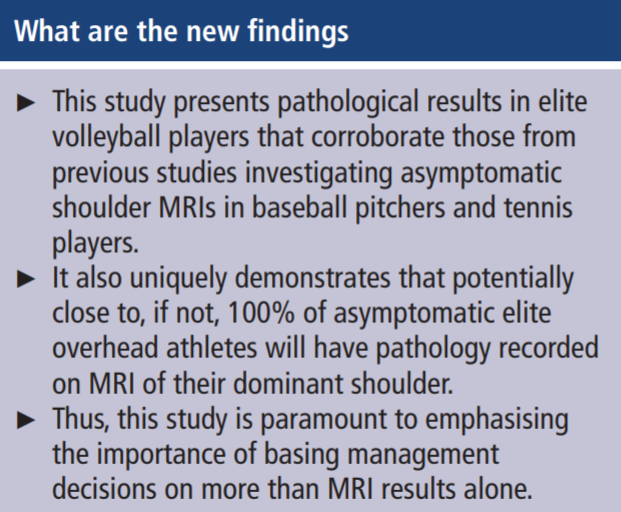 What are the new findings

► This study presents pathological results in elite volleyball players that corroborate those from previous studies investigating asymptomatic shoulder MRIs in baseball pitchers and tennis players.

► It also uniquely demonstrates that potentially close to, if not, 100% of asymptomatic elite overhead athletes will have pathology recorded on MRI of their dominant shoulder.

► Thus, this study is paramount to emphasising the importance of basing management decisions on more than MRI results alone.